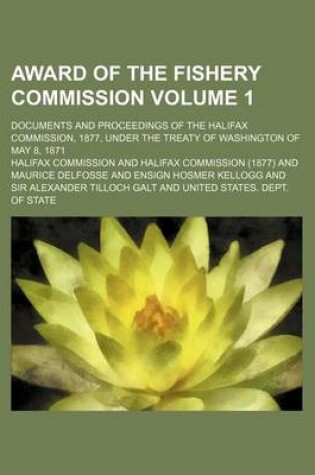 AWARD OF THE FISHERY COMMISSION VOLUME 1

DOCUMENTS AND PROCEEDINGS OF THE HALIFAX COMMISSION, 1877, UNDER THE TREATY OF WASHINGTON OF MAY 8, 1871

HALIFAX COMMISSION AND HALIFAX COMMISSION (1877) AND MAURICE DELFOSSE AND ENSIGN HOSMER KELLOGG AND SIR ALEXANDER TILLOCH GALT AND UNITED STATES. DEPT. OF STATE